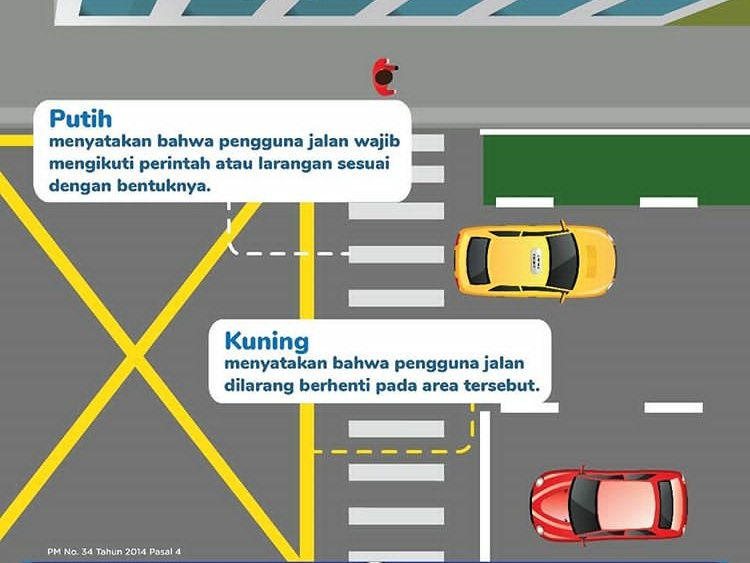 Putih
menyatakan bahwa pengguna jalan wajib mengikuti perintah atau larangan sesuai dengan bentuknya.

Kuning
menyatakan bahwa pengguna jalan dilarang berhenti pada area tersebut.

PM No. 34 Tahun 2014 Pasal 4